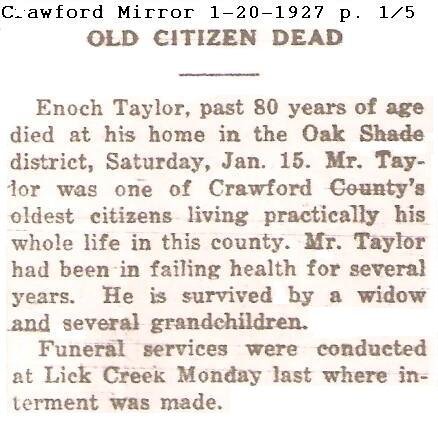 Crawford Mirror 1-20-1927 p. 1/5

OLD CITIZEN DEAD

Enoch Taylor, past 80 years of age died at his home in the Oak Shade district, Saturday, Jan. 15. Mr. Taylor was one of Crawford County's oldest citizens living practically his whole life in this county. Mr. Taylor had been in failing health for several years. He is survived by a widow and several grandchildren.

Funeral services were conducted at Lick Creek Monday last where interment was made.